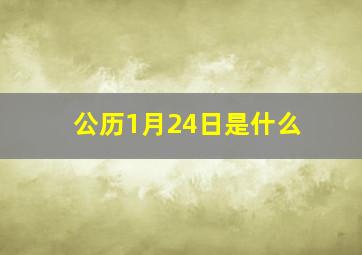 公历1月24日是什么